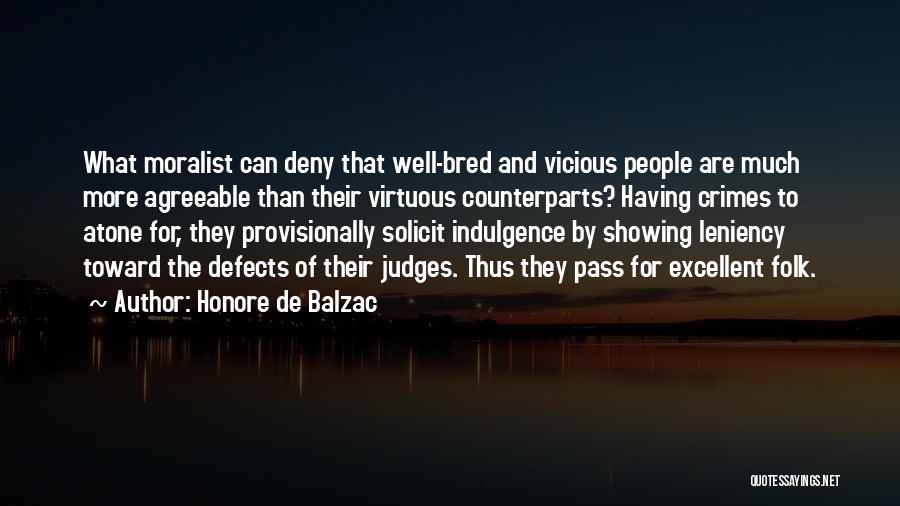 What moralist can deny that well-bred and vicious people are much more agreeable than their virtuous counterparts? Having crimes to atone for, they provisionally solicit indulgence by showing leniency toward the defects of their judges. Thus they pass for excellent folk.

~ Author: Honore de Balzac

QUOTESSAYINGS.NET